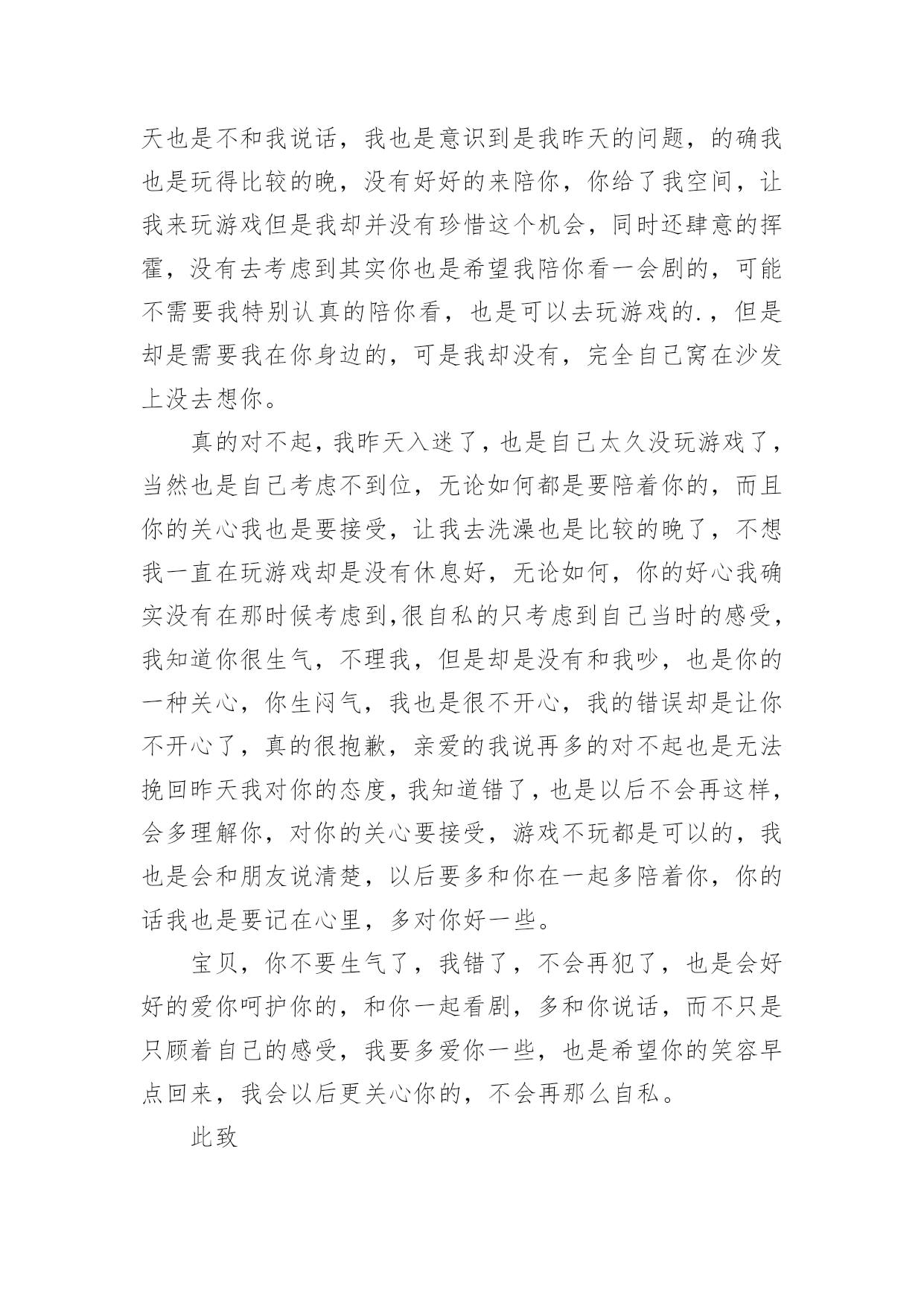 天也是不和我说话，我也是意识到是我昨天的问题，的确我也是玩得比较的晚，没有好好的来陪你，你给了我空间，让我来玩游戏但是我却并没有珍惜这个机会，同时还肆意的挥霍，没有去考虑到其实你也是希望我陪你看一会剧的，可能不需要我特别认真的陪你看，也是可以去玩游戏的.，但是却是需要我在你身边的，可是我却没有，完全自己窝在沙发上没去想你。

真的对不起，我昨天入迷了，也是自己太久没玩游戏了，当然也是自己考虑不到位，无论如何都是要陪着你的，而且你的关心我也是要接受，让我去洗澡也是比较的晚了，不想我一直在玩游戏却是没有休息好，无论如何，你的好心我确实没有在那时候考虑到,很自私的只考虑到自己当时的感受，我知道你很生气，不理我，但是却是没有和我吵，也是你的一种关心，你生闷气，我也是很不开心，我的错误却是让你不开心了，真的很抱歉，亲爱的我说再多的对不起也是无法挽回昨天我对你的态度，我知道错了，也是以后不会再这样，会多理解你，对你的关心要接受，游戏不玩都是可以的，我也是会和朋友说清楚，以后要多和你在一起多陪着你，你的话我也是要记在心里，多对你好一些。

宝贝，你不要生气了，我错了，不会再犯了，也是会好好的爱你呵护你的，和你一起看剧，多和你说话，而不只是只顾着自己的感受，我要多爱你一些，也是希望你的笑容早点回来，我会以后更关心你的，不会再那么自私。

此致